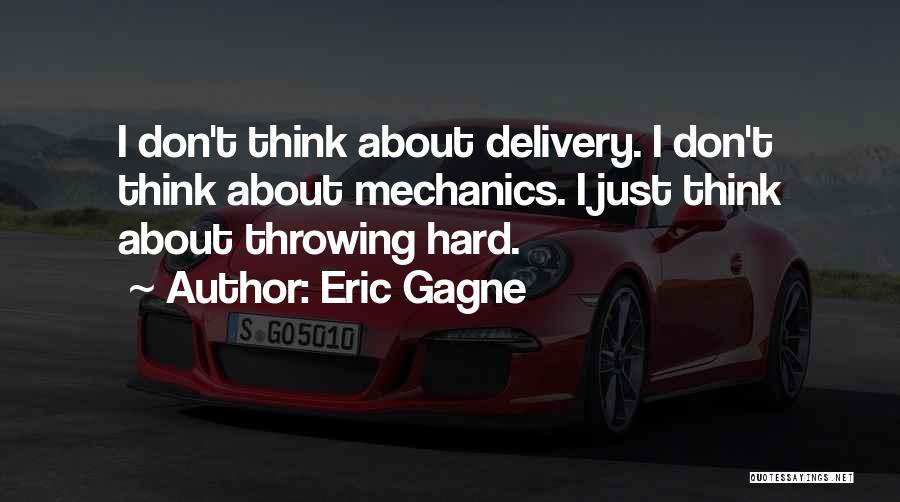 I don't think about delivery. I don't think about mechanics. I just think about throwing hard.
~ Author: Eric Gagne

S GO5010

QUOTESSAYINGS.NET